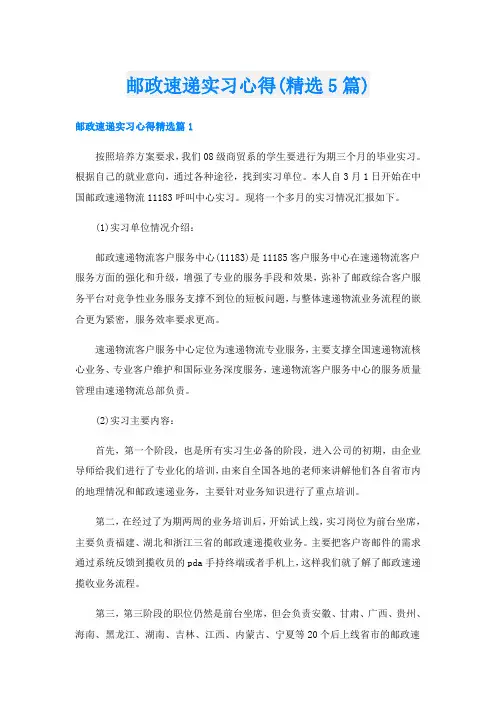 邮政速递实习心得(精选5篇)

邮政速递实习心得精选篇1

按照培养方案要求，我们08级商贸系的学生要进行为期三个月的毕业实习。根据自己的就业意向，通过各种途径，找到实习单位。本人自3月1日开始在中国邮政速递物流11183呼叫中心实习。现将一个多月的实习情况汇报如下。

(1)实习单位情况介绍：

邮政速递物流客户服务中心(11183)是11185客户服务中心在速递物流客户服务方面的强化和升级，增强了专业的服务手段和效果，弥补了邮政综合客户服务平台对竞争性业务服务支撑不到位的短板问题，与整体速递物流业务流程的嵌合更为紧密，服务效率要求更高。

速递物流客户服务中心定位为速递物流专业服务，主要支撑全国速递物流核心业务、专业客户维护和国际业务深度服务，速递物流客户服务中心的服务质量管理由速递物流总部负责。

(2)实习主要内容：

首先，第一个阶段，也是所有实习生必备的阶段，进入公司的初期，由企业导师给我们进行了专业化的培训，由来自全国各地的老师来讲解他们各自省市内的地理情况和邮政速递业务，主要针对业务知识进行了重点培训。

第二，在经过了为期两周的业务培训后，开始试上线，实习岗位为前台坐席，主要负责福建、湖北和浙江三省的邮政速递揽收业务。主要把客户寄邮件的需求通过系统反馈到揽收员的pda手持终端或者手机上，这样我们就了解了邮政速递揽收业务流程。

第三，第三阶段的职位仍然是前台坐席，但会负责安徽、甘肃、广西、贵州、海南、黑龙江、湖南、吉林、江西、内蒙古、宁夏等20个后上线省市的邮政速